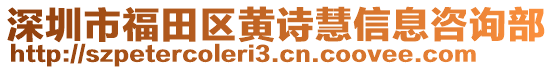 深圳市福田区黄诗慧信息咨询部
http://szpetercoleri3.cn.coovee.com